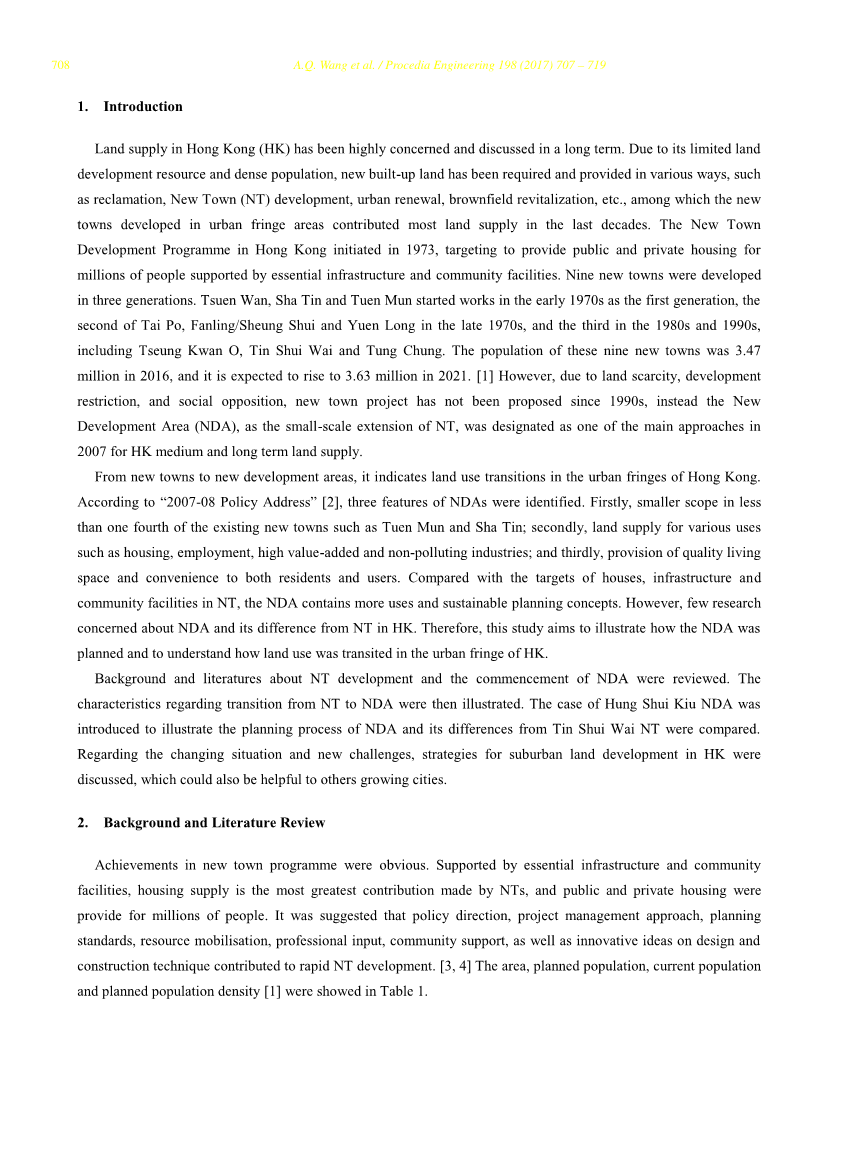 708 A.Q. Wang et al. / Procedia Engineering 198 (2017) 707 – 719

1. Introduction

Land supply in Hong Kong (HK) has been highly concerned and discussed in a long term. Due to its limited land development resource and dense population, new built-up land has been required and provided in various ways, such as reclamation, New Town (NT) development, urban renewal, brownfield revitalization, etc., among which the new towns developed in urban fringe areas contributed most land supply in the last decades. The New Town Development Programme in Hong Kong initiated in 1973, targeting to provide public and private housing for millions of people supported by essential infrastructure and community facilities. Nine new towns were developed in three generations. Tsuen Wan, Sha Tin and Tuen Mun started works in the early 1970s as the first generation, the second of Tai Po, Fanling/Sheung Shui and Yuen Long in the late 1970s, and the third in the 1980s and 1990s, including Tseung Kwan O, Tin Shui Wai and Tung Chung. The population of these nine new towns was 3.47 million in 2016, and it is expected to rise to 3.63 million in 2021. [1] However, due to land scarcity, development restriction, and social opposition, new town project has not been proposed since 1990s, instead the New Development Area (NDA), as the small-scale extension of NT, was designated as one of the main approaches in 2007 for HK medium and long term land supply.

From new towns to new development areas, it indicates land use transitions in the urban fringes of Hong Kong. According to “2007-08 Policy Address” [2], three features of NDAs were identified. Firstly, smaller scope in less than one fourth of the existing new towns such as Tuen Mun and Sha Tin; secondly, land supply for various uses such as housing, employment, high value-added and non-polluting industries; and thirdly, provision of quality living space and convenience to both residents and users. Compared with the targets of houses, infrastructure and community facilities in NT, the NDA contains more uses and sustainable planning concepts. However, few research concerned about NDA and its difference from NT in HK. Therefore, this study aims to illustrate how the NDA was planned and to understand how land use was transited in the urban fringe of HK.

Background and literatures about NT development and the commencement of NDA were reviewed. The characteristics regarding transition from NT to NDA were then illustrated. The case of Hung Shui Kiu NDA was introduced to illustrate the planning process of NDA and its differences from Tin Shui Wai NT were compared. Regarding the changing situation and new challenges, strategies for suburban land development in HK were discussed, which could also be helpful to others growing cities.

2. Background and Literature Review

Achievements in new town programme were obvious. Supported by essential infrastructure and community facilities, housing supply is the most greatest contribution made by NTs, and public and private housing were provide for millions of people. It was suggested that policy direction, project management approach, planning standards, resource mobilisation, professional input, community support, as well as innovative ideas on design and construction technique contributed to rapid NT development. [3, 4] The area, planned population, current population and planned population density [1] were showed in Table 1.